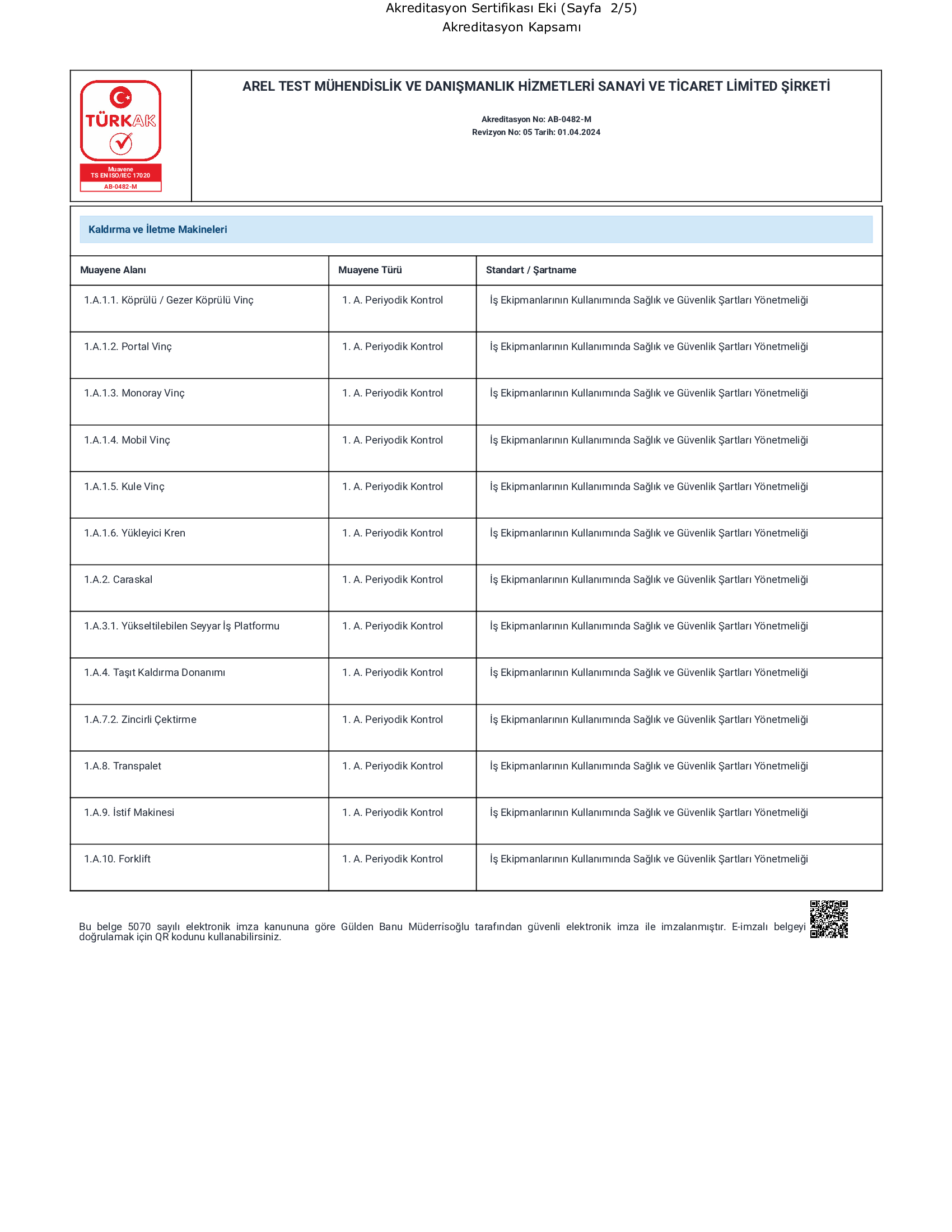 Akreditasyon Sertifikası Eki (Sayfa 2/5)
Akreditasyon Kapsamı

TÜRKAK
Muayene
TS EN ISO/IEC 17020
AB-0482-M

AREL TEST MÜHENDİSLİK VE DANIŞMANLIK HİZMETLERİ SANAYİ VE TİCARET LİMİTED ŞİRKETİ

Akreditasyon No: AB-0482-M
Revizyon No: 05 Tarih: 01.04.2024

Kaldırma ve İletme Makineleri

| Muayene Alanı | Muayene Türü | Standart / Şartname |
|---|---|---|
| 1.A.1.1. Köprülü / Gezer Köprülü Vinç | 1. A. Periyodik Kontrol | İş Ekipmanlarının Kullanımında Sağlık ve Güvenlik Şartları Yönetmeliği |
| 1.A.1.2. Portal Vinç | 1. A. Periyodik Kontrol | İş Ekipmanlarının Kullanımında Sağlık ve Güvenlik Şartları Yönetmeliği |
| 1.A.1.3. Monoray Vinç | 1. A. Periyodik Kontrol | İş Ekipmanlarının Kullanımında Sağlık ve Güvenlik Şartları Yönetmeliği |
| 1.A.1.4. Mobil Vinç | 1. A. Periyodik Kontrol | İş Ekipmanlarının Kullanımında Sağlık ve Güvenlik Şartları Yönetmeliği |
| 1.A.1.5. Kule Vinç | 1. A. Periyodik Kontrol | İş Ekipmanlarının Kullanımında Sağlık ve Güvenlik Şartları Yönetmeliği |
| 1.A.1.6. Yükleyici Kren | 1. A. Periyodik Kontrol | İş Ekipmanlarının Kullanımında Sağlık ve Güvenlik Şartları Yönetmeliği |
| 1.A.2. Caraskal | 1. A. Periyodik Kontrol | İş Ekipmanlarının Kullanımında Sağlık ve Güvenlik Şartları Yönetmeliği |
| 1.A.3.1. Yükseltilebilen Seyyar İş Platformu | 1. A. Periyodik Kontrol | İş Ekipmanlarının Kullanımında Sağlık ve Güvenlik Şartları Yönetmeliği |
| 1.A.4. Taşıt Kaldırma Donanımı | 1. A. Periyodik Kontrol | İş Ekipmanlarının Kullanımında Sağlık ve Güvenlik Şartları Yönetmeliği |
| 1.A.7.2. Zincirli Çektirme | 1. A. Periyodik Kontrol | İş Ekipmanlarının Kullanımında Sağlık ve Güvenlik Şartları Yönetmeliği |
| 1.A.8. Transpalet | 1. A. Periyodik Kontrol | İş Ekipmanlarının Kullanımında Sağlık ve Güvenlik Şartları Yönetmeliği |
| 1.A.9. İstif Makinesi | 1. A. Periyodik Kontrol | İş Ekipmanlarının Kullanımında Sağlık ve Güvenlik Şartları Yönetmeliği |
| 1.A.10. Forklift | 1. A. Periyodik Kontrol | İş Ekipmanlarının Kullanımında Sağlık ve Güvenlik Şartları Yönetmeliği |

Bu belge 5070 sayılı elektronik imza kanununa göre Gülden Banu Müderrisoğlu tarafından güvenli elektronik imza ile imzalanmıştır. E-imzalı belgeyi doğrulamak için QR kodunu kullanabilirsiniz.